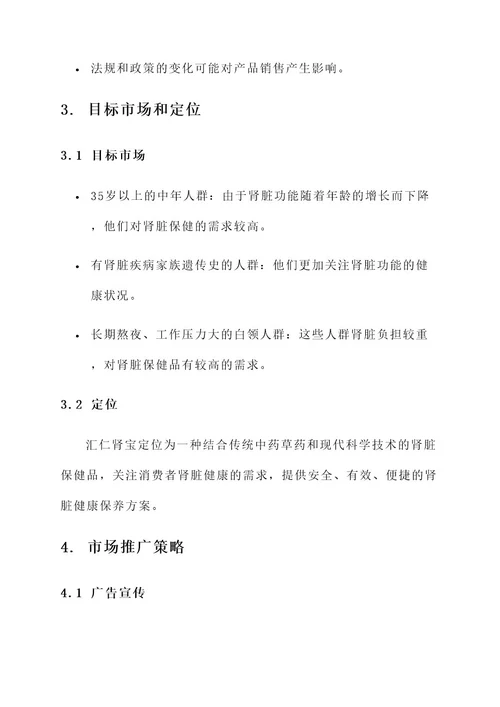 • 法规和政策的变化可能对产品销售产生影响。

3. 目标市场和定位

3.1 目标市场

• 35岁以上的中年人群：由于肾脏功能随着年龄的增长而下降，他们对肾脏保健的需求较高。

• 有肾脏疾病家族遗传史的人群：他们更加关注肾脏功能的健康状况。

• 长期熬夜、工作压力大的白领人群：这些人群肾脏负担较重，对肾脏保健品有较高的需求。

3.2 定位

汇仁肾宝定位为一种结合传统中药草药和现代科学技术的肾脏保健品，关注消费者肾脏健康的需求，提供安全、有效、便捷的肾脏健康保养方案。

4. 市场推广策略

4.1 广告宣传